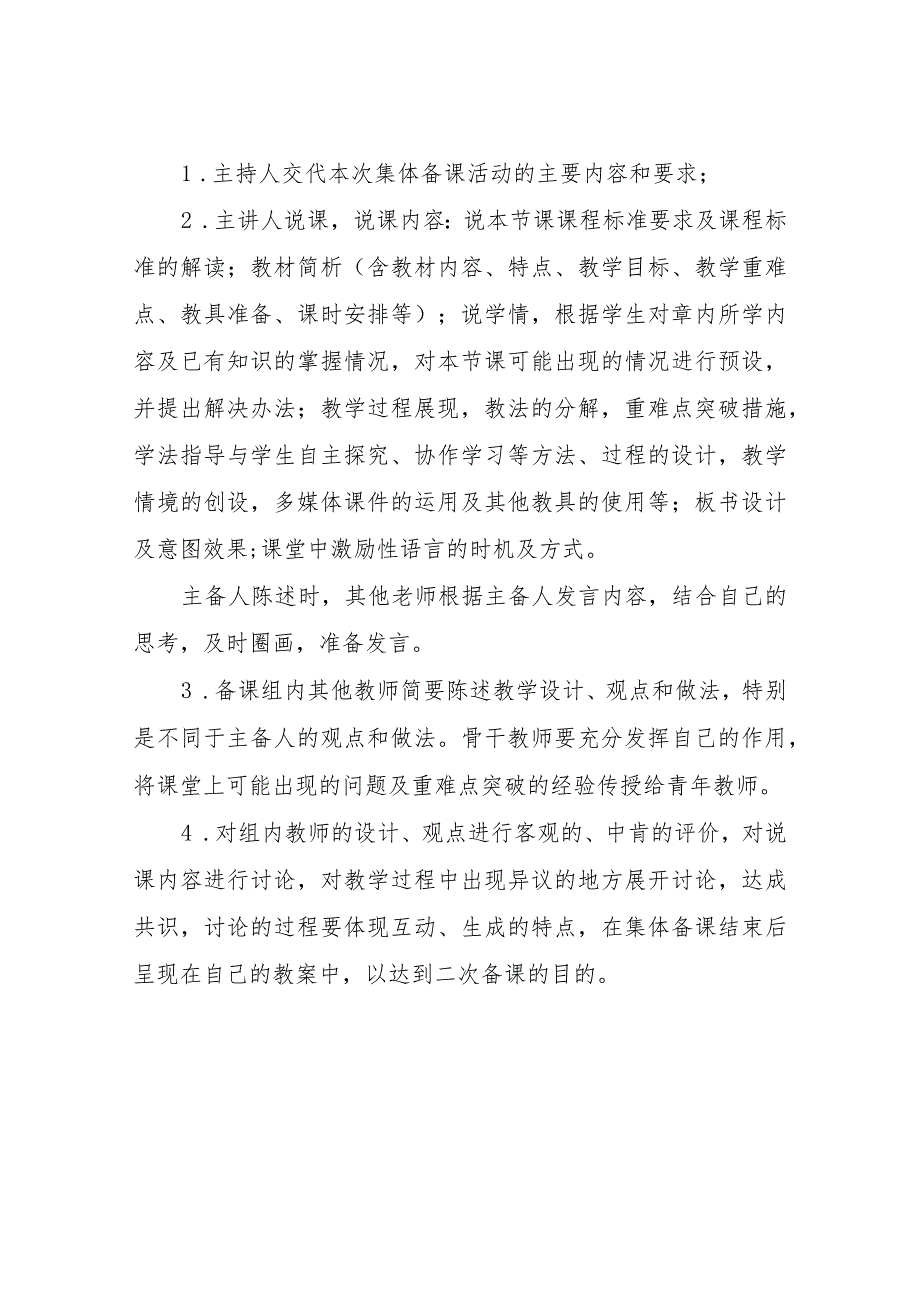 1．主持人交代本次集体备课活动的主要内容和要求；

2．主讲人说课，说课内容：说本节课课程标准要求及课程标准的解读；教材简析（含教材内容、特点、教学目标、教学重难点、教具准备、课时安排等）；说学情，根据学生对章内所学内容及已有知识的掌握情况，对本节课可能出现的情况进行预设，并提出解决办法；教学过程展现，教法的分解，重难点突破措施，学法指导与学生自主探究、协作学习等方法、过程的设计，教学情境的创设，多媒体课件的运用及其他教具的使用等；板书设计及意图效果;课堂中激励性语言的时机及方式。

主备人陈述时，其他老师根据主备人发言内容，结合自己的思考，及时圈画，准备发言。

3．备课组内其他教师简要陈述教学设计、观点和做法，特别是不同于主备人的观点和做法。骨干教师要充分发挥自己的作用，将课堂上可能出现的问题及重难点突破的经验传授给青年教师。

4．对组内教师的设计、观点进行客观的、中肯的评价，对说课内容进行讨论，对教学过程中出现异议的地方展开讨论，达成共识，讨论的过程要体现互动、生成的特点，在集体备课结束后呈现在自己的教案中，以达到二次备课的目的。